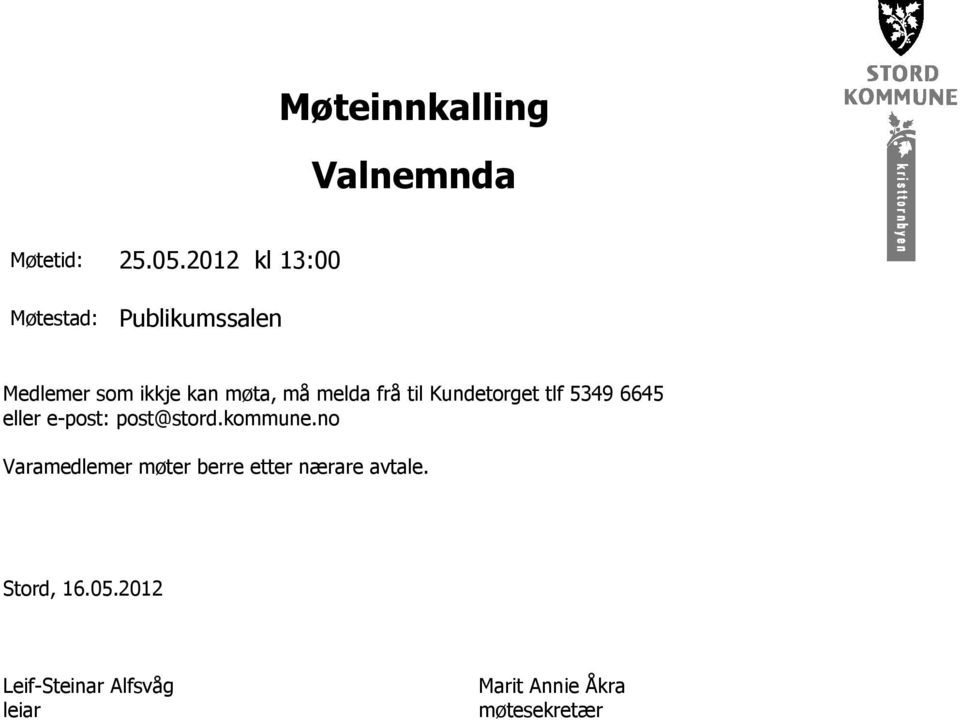 STORD
KOMMUNE
kristtornbyen

Møteinnkalling

Valnemnda

Møtetid: 25.05.2012 kl 13:00

Møtestad: Publikumssalen

Medlemer som ikkje kan møta, må melda frå til Kundetorget tlf 5349 6645 eller e-post: post@stord.kommune.no

Varamedlemer møter berre etter nærare avtale.

Stord, 16.05.2012

Leif-Steinar Alfsvåg
leiar

Marit Annie Åkra
møtesekretær